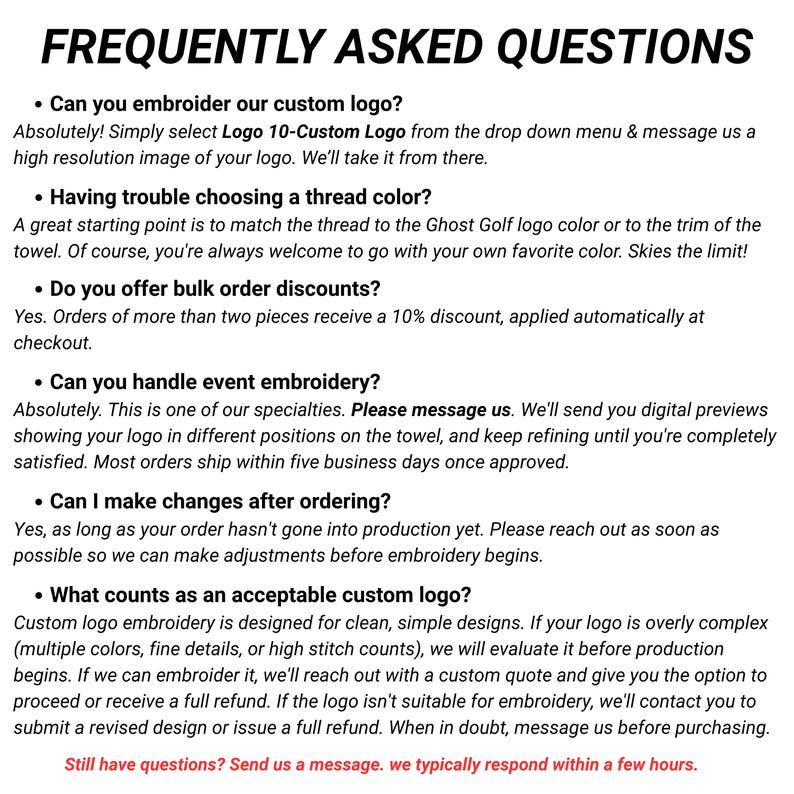 FREQUENTLY ASKED QUESTIONS

• Can you embroider our custom logo?

Absolutely! Simply select Logo 10-Custom Logo from the drop down menu & message us a high resolution image of your logo. We'll take it from there.

• Having trouble choosing a thread color?

A great starting point is to match the thread to the Ghost Golf logo color or to the trim of the towel. Of course, you're always welcome to go with your own favorite color. Skies the limit!

• Do you offer bulk order discounts?

Yes. Orders of more than two pieces receive a 10% discount, applied automatically at checkout.

• Can you handle event embroidery?

Absolutely. This is one of our specialties. Please message us. We'll send you digital previews showing your logo in different positions on the towel, and keep refining until you're completely satisfied. Most orders ship within five business days once approved.

• Can I make changes after ordering?

Yes, as long as your order hasn't gone into production yet. Please reach out as soon as possible so we can make adjustments before embroidery begins.

• What counts as an acceptable custom logo?

Custom logo embroidery is designed for clean, simple designs. If your logo is overly complex (multiple colors, fine details, or high stitch counts), we will evaluate it before production begins. If we can embroider it, we'll reach out with a custom quote and give you the option to proceed or receive a full refund. If the logo isn't suitable for embroidery, we'll contact you to submit a revised design or issue a full refund. When in doubt, message us before purchasing.

Still have questions? Send us a message. we typically respond within a few hours.